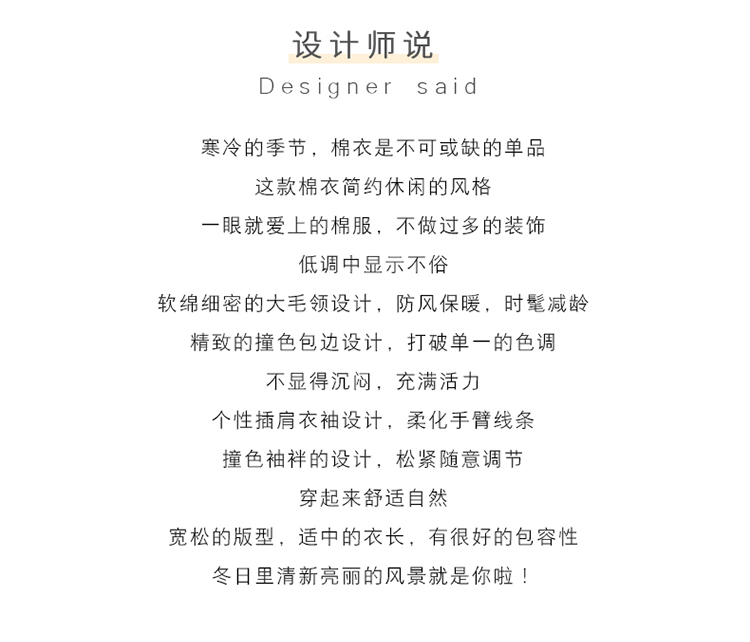 设计师说

Designer said

寒冷的季节，棉衣是不可或缺的单品

这款棉衣简约休闲的风格

一眼就爱上的棉服，不做过多的装饰

低调中显示不俗

软绵细密的大毛领设计，防风保暖，时髦减龄

精致的撞色包边设计，打破单一的色调

不显得沉闷，充满活力

个性插肩衣袖设计，柔化手臂线条

撞色袖袢的设计，松紧随意调节

穿起来舒适自然

宽松的版型，适中的衣长，有很好的包容性

冬日里清新亮丽的风景就是你啦！